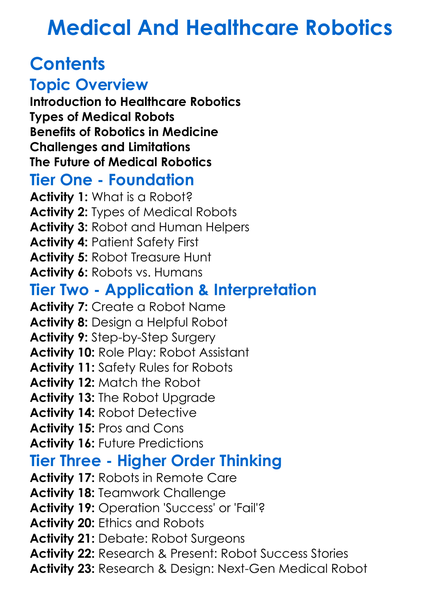 Medical And Healthcare Robotics

Contents

Topic Overview

Introduction to Healthcare Robotics
Types of Medical Robots
Benefits of Robotics in Medicine
Challenges and Limitations
The Future of Medical Robotics

Tier One - Foundation

Activity 1: What is a Robot?
Activity 2: Types of Medical Robots
Activity 3: Robot and Human Helpers
Activity 4: Patient Safety First
Activity 5: Robot Treasure Hunt
Activity 6: Robots vs. Humans

Tier Two - Application & Interpretation

Activity 7: Create a Robot Name
Activity 8: Design a Helpful Robot
Activity 9: Step-by-Step Surgery
Activity 10: Role Play: Robot Assistant
Activity 11: Safety Rules for Robots
Activity 12: Match the Robot
Activity 13: The Robot Upgrade
Activity 14: Robot Detective
Activity 15: Pros and Cons
Activity 16: Future Predictions

Tier Three - Higher Order Thinking

Activity 17: Robots in Remote Care
Activity 18: Teamwork Challenge
Activity 19: Operation 'Success' or 'Fail'?
Activity 20: Ethics and Robots
Activity 21: Debate: Robot Surgeons
Activity 22: Research & Present: Robot Success Stories
Activity 23: Research & Design: Next-Gen Medical Robot